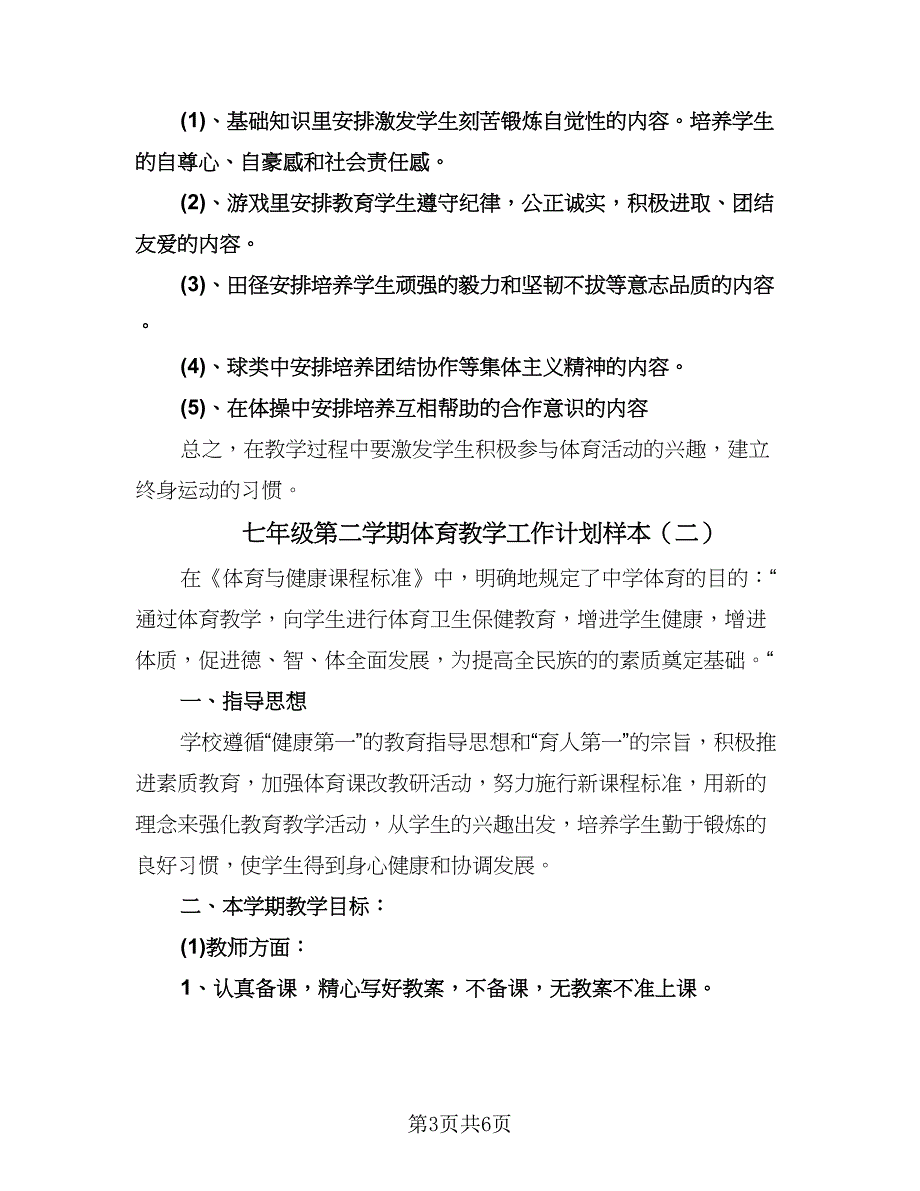 (1)、基础知识里安排激发学生刻苦锻炼自觉性的内容。培养学生的自尊心、自豪感和社会责任感。

(2)、游戏里安排教育学生遵守纪律，公正诚实，积极进取、团结友爱的内容。

(3)、田径安排培养学生顽强的毅力和坚韧不拔等意志品质的内容。

(4)、球类中安排培养团结协作等集体主义精神的内容。

(5)、在体操中安排培养互相帮助的合作意识的内容

总之，在教学过程中要激发学生积极参与体育活动的兴趣，建立终身运动的习惯。

七年级第二学期体育教学工作计划样本（二）

在《体育与健康课程标准》中，明确地规定了中学体育的目的：“通过体育教学，向学生进行体育卫生保健教育，增进学生健康，增进体质，促进德、智、体全面发展，为提高全民族的的素质奠定基础。“

一、指导思想

学校遵循“健康第一”的教育指导思想和“育人第一”的宗旨，积极推进素质教育，加强体育课改教研活动，努力施行新课程标准，用新的理念来强化教育教学活动，从学生的兴趣出发，培养学生勤于锻炼的良好习惯，使学生得到身心健康和协调发展。

二、本学期教学目标：

(1)教师方面：

1、认真备课，精心写好教案，不备课，无教案不准上课。

第3页共6页